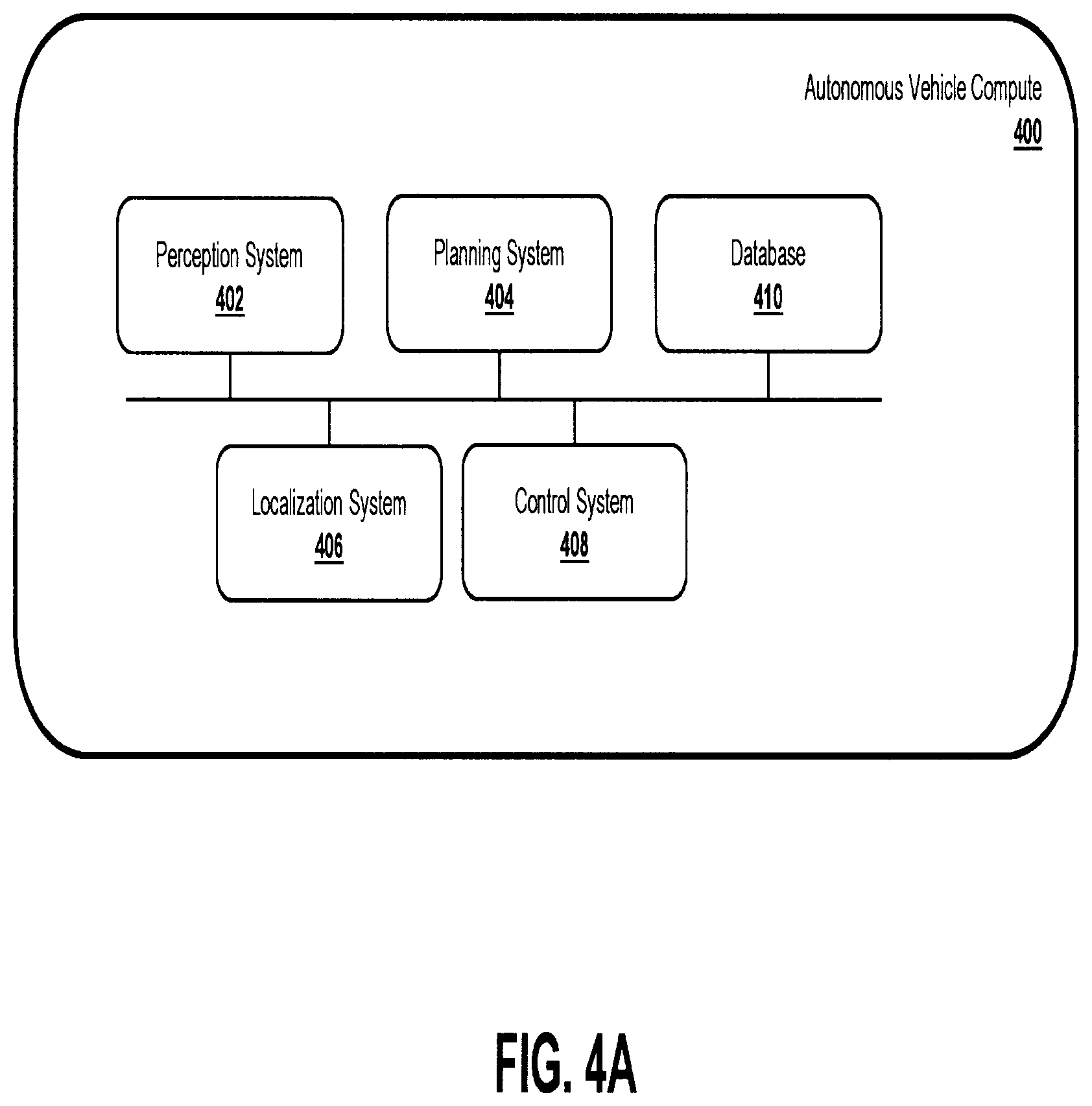 Autonomous Vehicle Compute
400

Perception System
402

Planning System
404

Database
410

Localization System
406

Control System
408

FIG. 4A